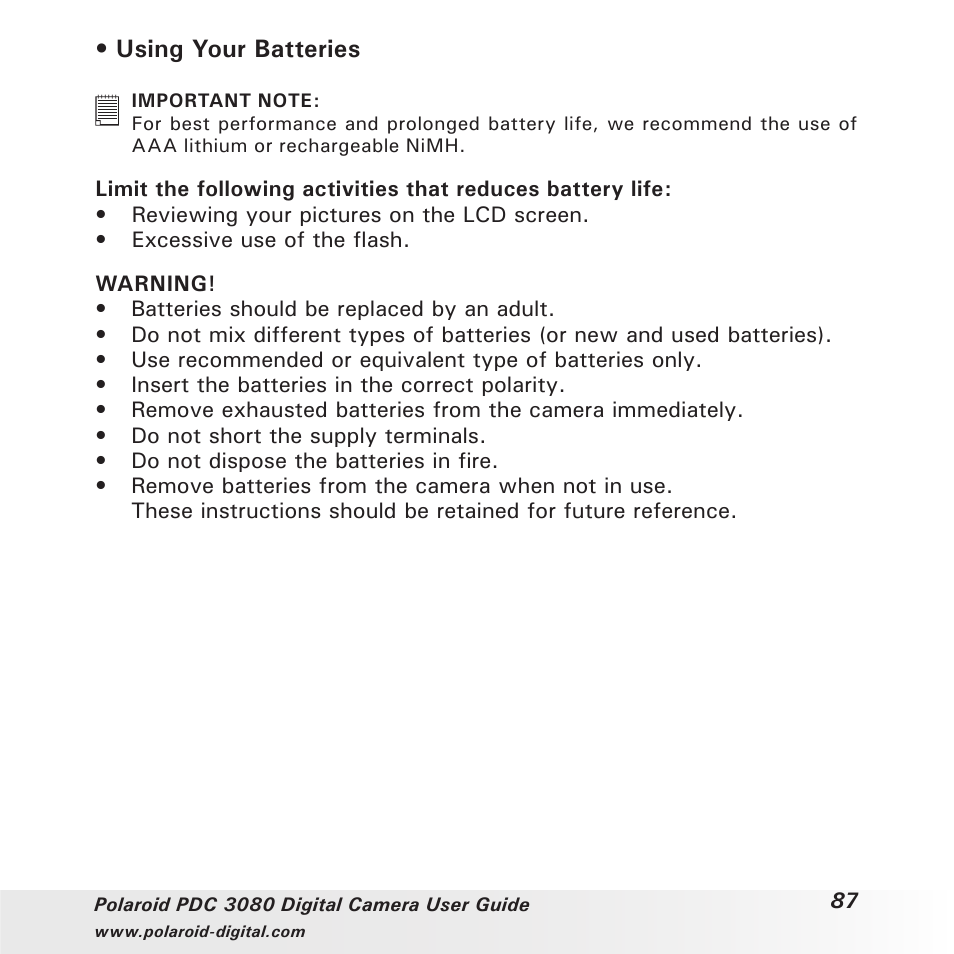 • Using Your Batteries

IMPORTANT NOTE:
For best performance and prolonged battery life, we recommend the use of AAA lithium or rechargeable NiMH.

Limit the following activities that reduces battery life:
• Reviewing your pictures on the LCD screen.
• Excessive use of the flash.

WARNING!
• Batteries should be replaced by an adult.
• Do not mix different types of batteries (or new and used batteries).
• Use recommended or equivalent type of batteries only.
• Insert the batteries in the correct polarity.
• Remove exhausted batteries from the camera immediately.
• Do not short the supply terminals.
• Do not dispose the batteries in fire.
• Remove batteries from the camera when not in use.
These instructions should be retained for future reference.

Polaroid PDC 3080 Digital Camera User Guide
www.polaroid-digital.com
87